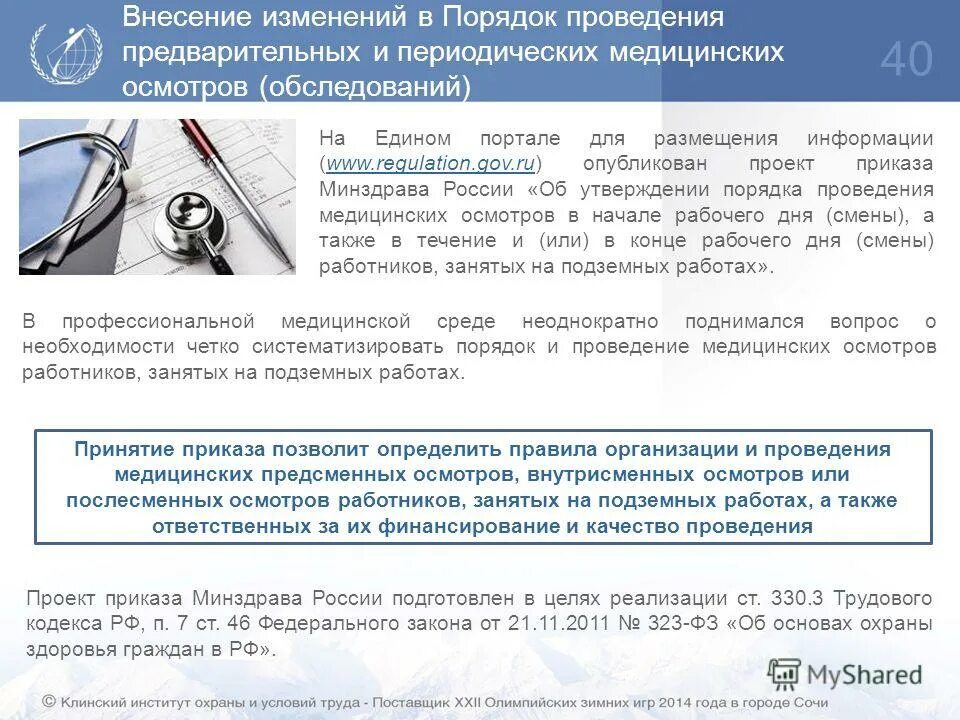 Внесение изменений в Порядок проведения предварительных и периодических медицинских осмотров (обследований)

40

На Едином портале для размещения информации (www.regulation.gov.ru) опубликован проект приказа Минздрава России «Об утверждении порядка проведения медицинских осмотров в начале рабочего дня (смены), а также в течение и (или) в конце рабочего дня (смены) работников, занятых на подземных работах».

В профессиональной медицинской среде неоднократно поднимался вопрос о необходимости четко систематизировать порядок и проведение медицинских осмотров работников, занятых на подземных работах.

Принятие приказа позволит определить правила организации и проведения медицинских предсменных осмотров, внутрисменных осмотров или послесменных осмотров работников, занятых на подземных работах, а также ответственных за их финансирование и качество проведения

Проект приказа Минздрава России подготовлен в целях реализации ст. 330.3 Трудового кодекса РФ, п. 7 ст. 46 Федерального закона от 21.11.2011 № 323-ФЗ «Об основах охраны здоровья граждан в РФ».

MyShared

© Клинский институт охраны и условий труда - Поставщик XXII Олимпийских зимних игр 2014 года в городе Сочи